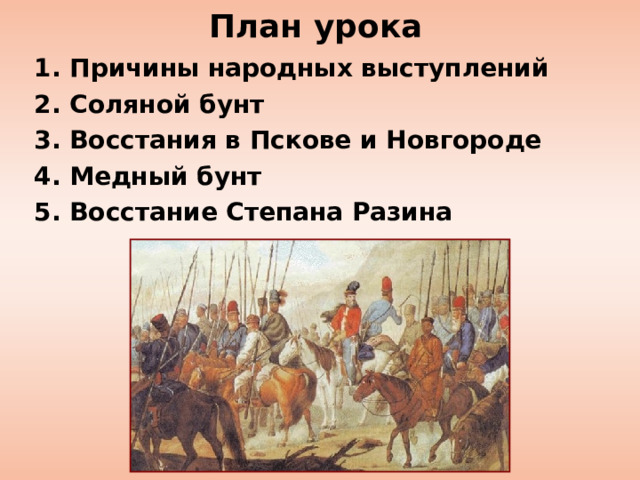 План урока

1. Причины народных выступлений
2. Соляной бунт
3. Восстания в Пскове и Новгороде
4. Медный бунт
5. Восстание Степана Разина